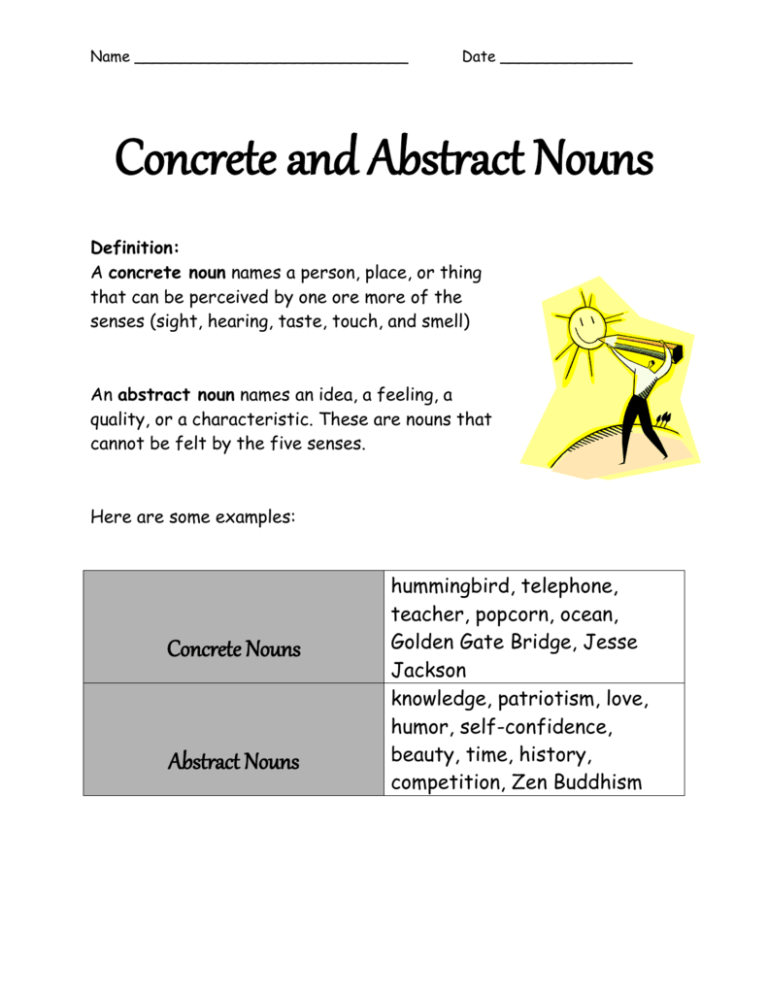 Name ____ Date ____

Concrete and Abstract Nouns

Definition:
A concrete noun names a person, place, or thing that can be perceived by one ore more of the senses (sight, hearing, taste, touch, and smell)

An abstract noun names an idea, a feeling, a quality, or a characteristic. These are nouns that cannot be felt by the five senses.

Here are some examples:

| Concrete Nouns | hummingbird, telephone, teacher, popcorn, ocean, Golden Gate Bridge, Jesse Jackson |
|---|---|
| Abstract Nouns | knowledge, patriotism, love, humor, self-confidence, beauty, time, history, competition, Zen Buddhism |